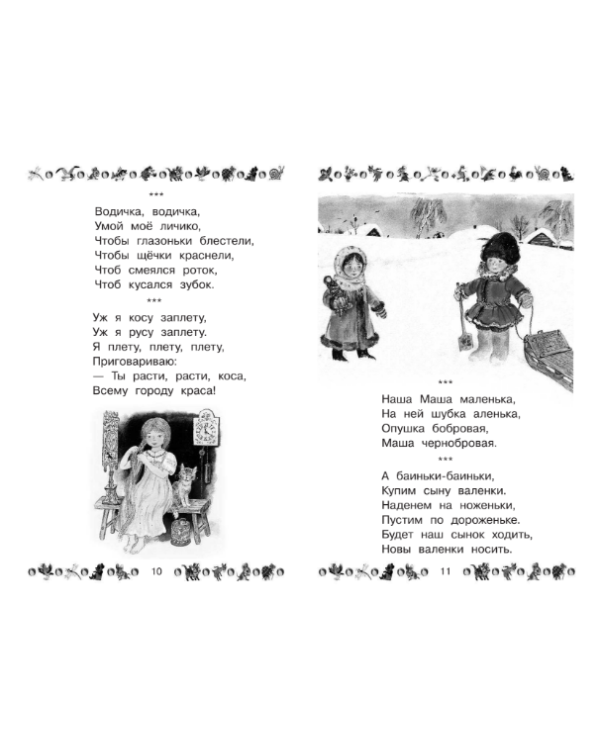 ***

Водичка, водичка,
Умой моё личико,
Чтобы глазоньки блестели,
Чтобы щёчки краснели,
Чтоб смеялся роток,
Чтоб кусался зубок.

***

Уж я косу заплету,
Уж я русу заплету.
Я плету, плету, плету,
Приговариваю:
— Ты расти, расти, коса,
Всему городу краса!

10

***

Наша Маша маленька,
На ней шубка аленька,
Опушка бобровая,
Маша чернобровая.

***

А баиньки-баиньки,
Купим сыну валенки.
Наденем на ноженьки,
Пустим по дороженьке.
Будет наш сынок ходить,
Новы валенки носить.

11